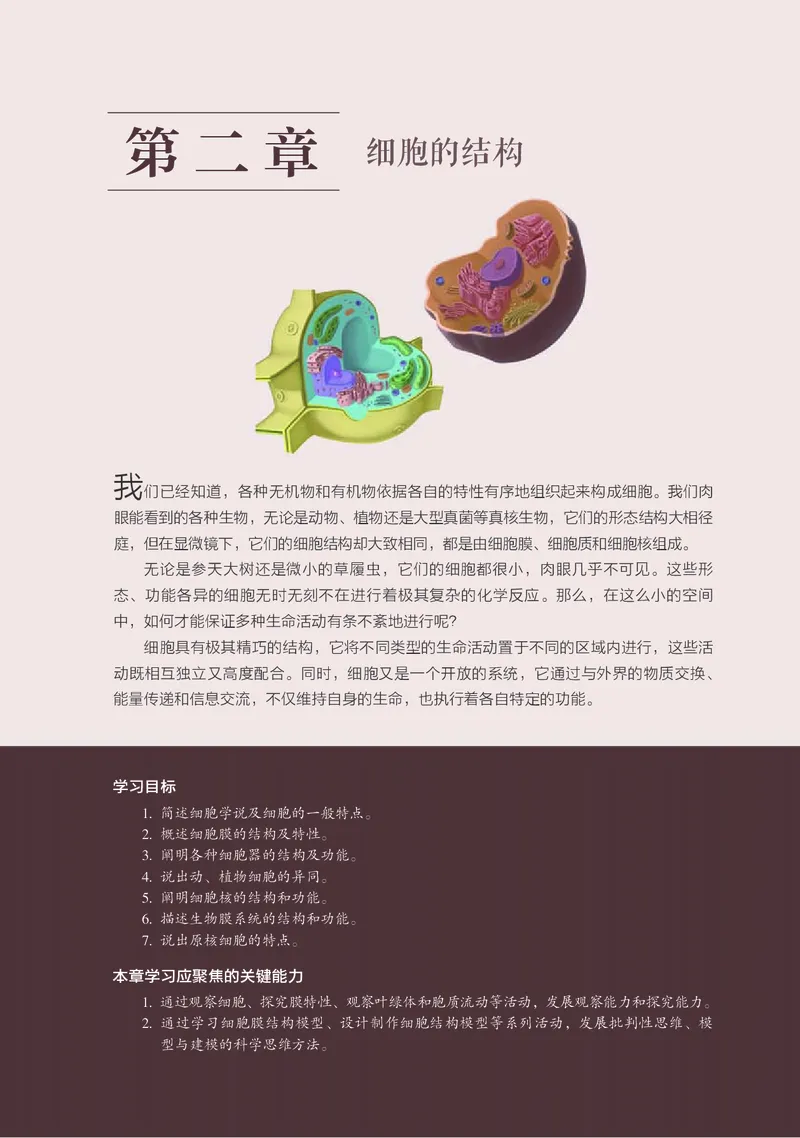 第二章 细胞的结构

我们已经知道，各种无机物和有机物依据各自的特性有序地组织起来构成细胞。我们肉眼能看到的各种生物，无论是动物、植物还是大型真菌等真核生物，它们的形态结构大相径庭，但在显微镜下，它们的细胞结构却大致相同，都是由细胞膜、细胞质和细胞核组成。

无论是参天大树还是微小的草履虫，它们的细胞都很小，肉眼几乎不可见。这些形态、功能各异的细胞无时无刻不在进行着极其复杂的化学反应。那么，在这么小的空间中，如何才能保证多种生命活动有条不紊地进行呢？

细胞具有极其精巧的结构，它将不同类型的生命活动置于不同的区域内进行，这些活动既相互独立又高度配合。同时，细胞又是一个开放的系统，它通过与外界的物质交换、能量传递和信息交流，不仅维持自身的生命，也执行着各自特定的功能。

学习目标

1. 简述细胞学说及细胞的一般特点。
2. 概述细胞膜的结构及特性。
3. 阐明各种细胞器的结构及功能。
4. 说出动、植物细胞的异同。
5. 阐明细胞核的结构和功能。
6. 描述生物膜系统的结构和功能。
7. 说出原核细胞的特点。

本章学习应聚焦的关键能力

1. 通过观察细胞、探究膜特性、观察叶绿体和胞质流动等活动，发展观察能力和探究能力。
2. 通过学习细胞膜结构模型、设计制作细胞结构模型等系列活动，发展批判性思维、模型与建模的科学思维方法。